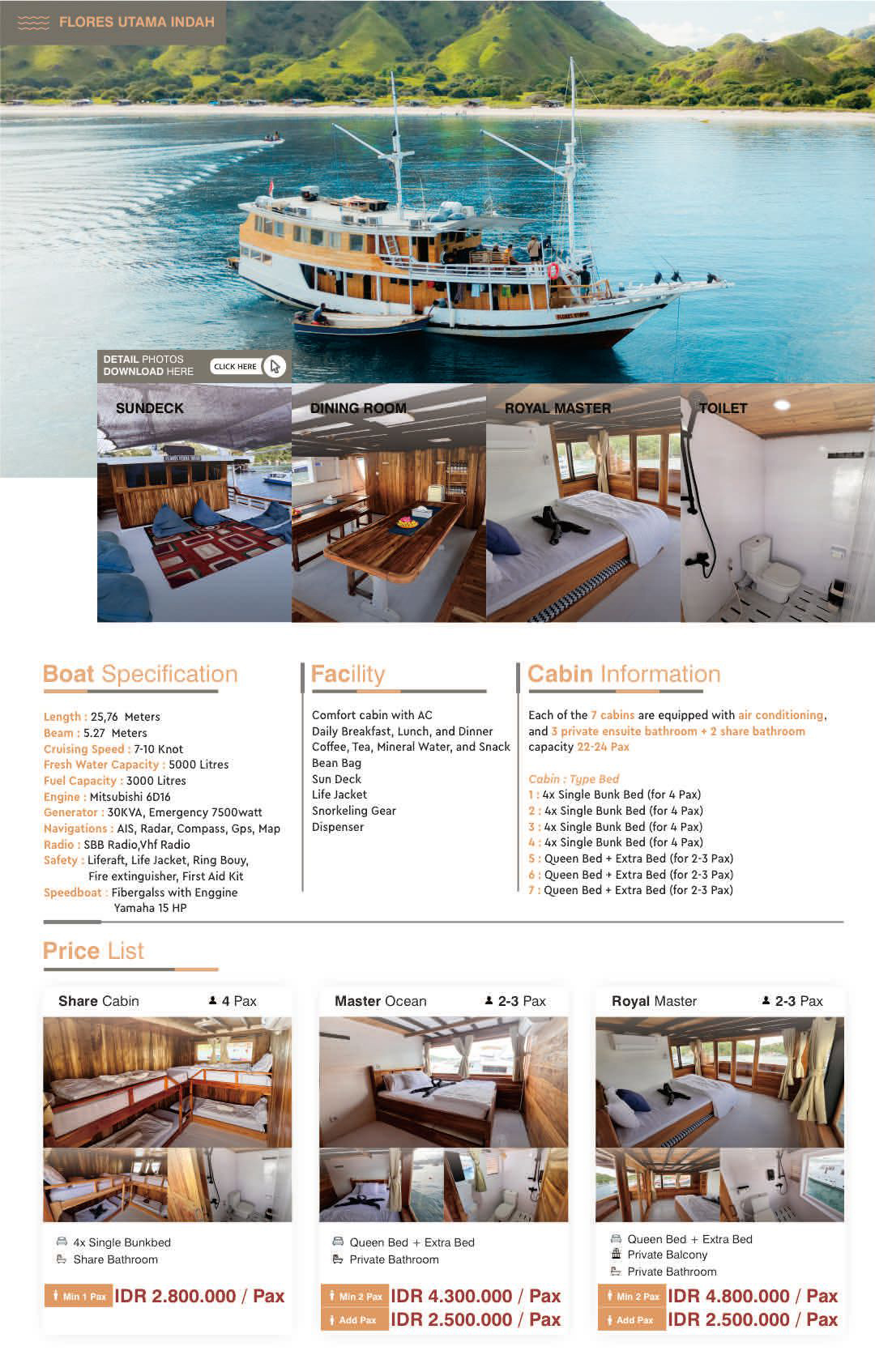 FLORES UTAMA INDAH

DETAIL PHOTOS DOWNLOAD HERE
CLICK HERE

SUNDECK
DINING ROOM
ROYAL MASTER
TOILET

Boat Specification

Length : 25,76 Meters
Beam : 5.27 Meters
Cruising Speed : 7-10 Knot
Fresh Water Capacity : 5000 Litres
Fuel Capacity : 3000 Litres
Engine : Mitsubishi 6D16
Generator : 30KVA, Emergency 7500watt
Navigations : AIS, Radar, Compass, Gps, Map
Radio : SBB Radio,Vhf Radio
Safety : Liferaft, Life Jacket, Ring Bouy, Fire extinguisher, First Aid Kit
Speedboat : Fibergalss with Enggine Yamaha 15 HP

Facility

Comfort cabin with AC
Daily Breakfast, Lunch, and Dinner
Coffee, Tea, Mineral Water, and Snack
Bean Bag
Sun Deck
Life Jacket
Snorkeling Gear
Dispenser

Cabin Information

Each of the 7 cabins are equipped with air conditioning, and 3 private ensuite bathroom + 2 share bathroom capacity 22-24 Pax

Cabin : Type Bed
1 : 4x Single Bunk Bed (for 4 Pax)
2 : 4x Single Bunk Bed (for 4 Pax)
3 : 4x Single Bunk Bed (for 4 Pax)
4 : 4x Single Bunk Bed (for 4 Pax)
5 : Queen Bed + Extra Bed (for 2-3 Pax)
6 : Queen Bed + Extra Bed (for 2-3 Pax)
7 : Queen Bed + Extra Bed (for 2-3 Pax)

Price List

Share Cabin 4 Pax
4x Single Bunkbed
Share Bathroom
Min 1 Pax IDR 2.800.000 / Pax

Master Ocean 2-3 Pax
Queen Bed + Extra Bed
Private Bathroom
Min 2 Pax IDR 4.300.000 / Pax
Add Pax IDR 2.500.000 / Pax

Royal Master 2-3 Pax
Queen Bed + Extra Bed
Private Balcony
Private Bathroom
Min 2 Pax IDR 4.800.000 / Pax
Add Pax IDR 2.500.000 / Pax